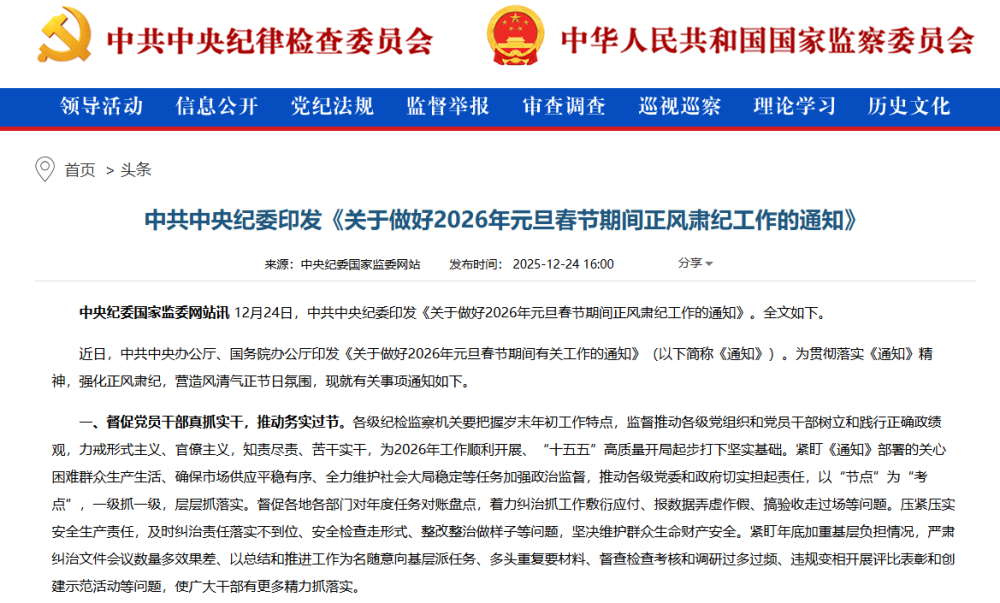 中共中央纪律检查委员会

中华人民共和国国家监察委员会

领导活动 信息公开 党纪法规 监督举报 审查调查 巡视巡察 理论学习 历史文化

首页 > 头条

中共中央纪委印发《关于做好2026年元旦春节期间正风肃纪工作的通知》

来源：中央纪委国家监委网站 发布时间：2025-12-24 16:00 分享

中央纪委国家监委网站讯 12月24日，中共中央纪委印发《关于做好2026年元旦春节期间正风肃纪工作的通知》。全文如下。

近日，中共中央办公厅、国务院办公厅印发《关于做好2026年元旦春节期间有关工作的通知》（以下简称《通知》）。为贯彻落实《通知》精神，强化正风肃纪，营造风清气正节日氛围，现就有关事项通知如下。

一、督促党员干部真抓实干，推动务实过节。各级纪检监察机关要把握岁末年初工作特点，监督推动各级党组织和党员干部树立和践行正确政绩观，力戒形式主义、官僚主义，知责尽责、苦干实干，为2026年工作顺利开展、“十五五”高质量开局起步打下坚实基础。紧盯《通知》部署的关心困难群众生产生活、确保市场供应平稳有序、全力维护社会大局稳定等任务加强政治监督，推动各级党委和政府切实担起责任，以“节点”为“考点”，一级抓一级，层层抓落实。督促各地各部门对年度任务对账盘点，着力纠治抓工作敷衍应付、报数据弄虚作假、搞验收走过场等问题。压紧压实安全生产责任，及时纠治责任落实不到位、安全检查走形式、整改整治做样子等问题，坚决维护群众生命财产安全。紧盯年底加重基层负担情况，严肃纠治文件会议数量多效果差、以总结和推进工作为名随意向基层派任务、多头重复要材料、督查检查考核和调研过多过频、违规变相开展评比表彰和创建示范活动等问题，使广大干部有更多精力抓落实。